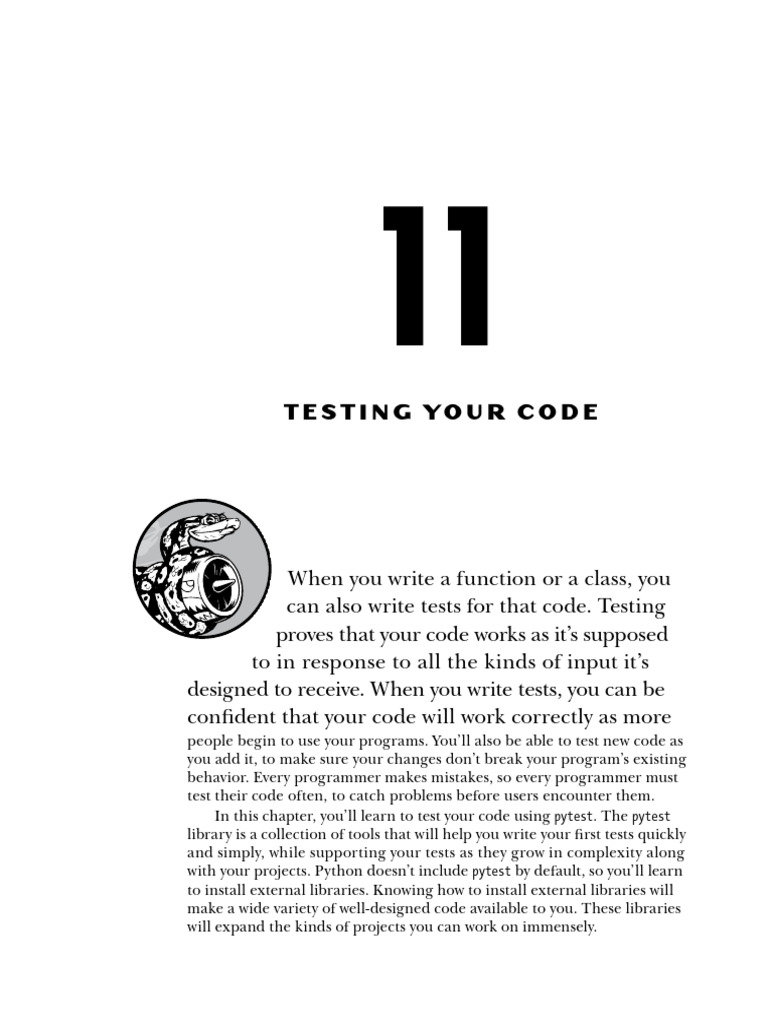 11

TESTING YOUR CODE

When you write a function or a class, you can also write tests for that code. Testing proves that your code works as it's supposed to in response to all the kinds of input it's designed to receive. When you write tests, you can be confident that your code will work correctly as more people begin to use your programs. You'll also be able to test new code as you add it, to make sure your changes don't break your program's existing behavior. Every programmer makes mistakes, so every programmer must test their code often, to catch problems before users encounter them.

In this chapter, you'll learn to test your code using pytest. The pytest library is a collection of tools that will help you write your first tests quickly and simply, while supporting your tests as they grow in complexity along with your projects. Python doesn't include pytest by default, so you'll learn to install external libraries. Knowing how to install external libraries will make a wide variety of well-designed code available to you. These libraries will expand the kinds of projects you can work on immensely.